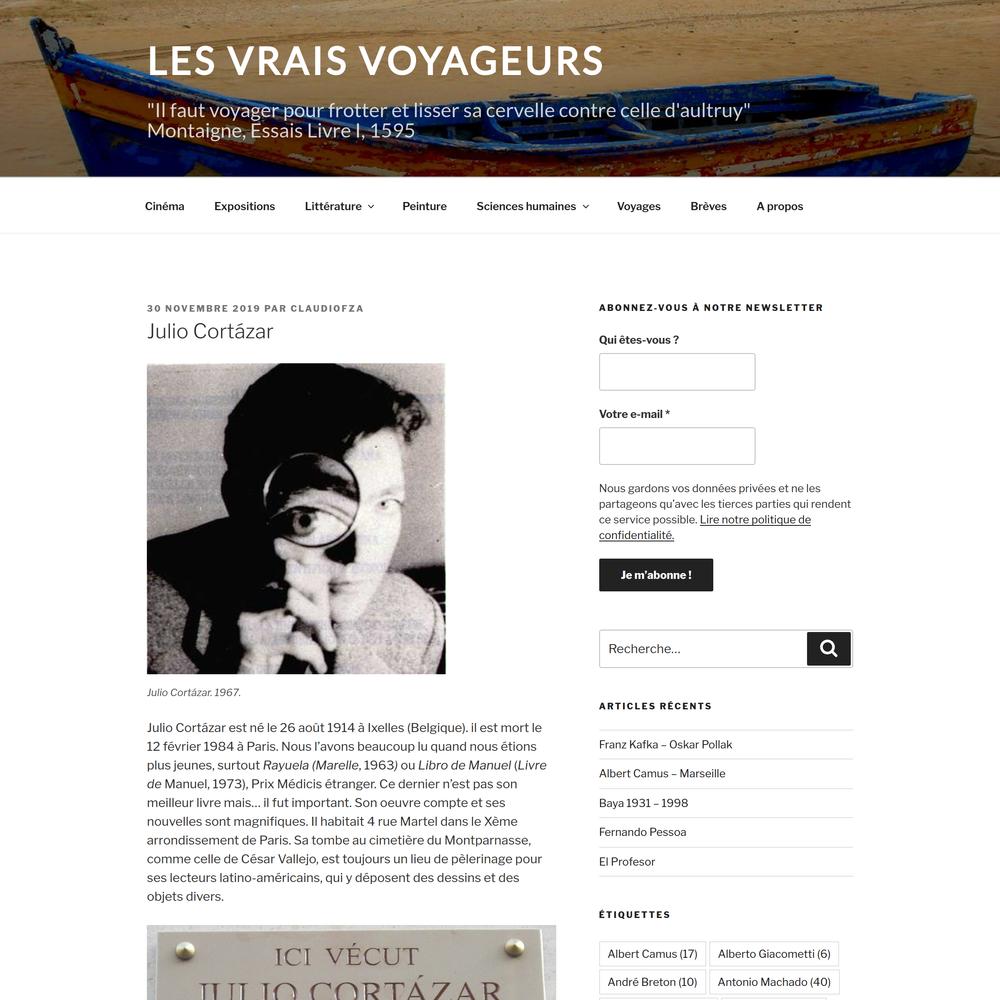 LES VRAIS VOYAGEURS

"Il faut voyager pour frotter et lisser sa cervelle contre celle d'aultruy" Montaigne, Essais Livre I, 1595

Cinéma Expositions Littérature Peinture Sciences humaines Voyages Brèves A propos

30 NOVEMBRE 2019 PAR CLAUDIOFZA

Julio Cortázar

Julio Cortázar. 1967.

Julio Cortázar est né le 26 août 1914 à Ixelles (Belgique). il est mort le 12 février 1984 à Paris. Nous l'avons beaucoup lu quand nous étions plus jeunes, surtout Rayuela (Marelle, 1963) ou Libro de Manuel (Livre de Manuel, 1973), Prix Médicis étranger. Ce dernier n'est pas son meilleur livre mais… il fut important. Son oeuvre compte et ses nouvelles sont magnifiques. Il habitait 4 rue Martel dans le Xème arrondissement de Paris. Sa tombe au cimetière du Montparnasse, comme celle de César Vallejo, est toujours un lieu de pèlerinage pour ses lecteurs latino-américains, qui y déposent des dessins et des objets divers.

ICI VÉCUT
JULIO CORTÁZAR

ABONNEZ-VOUS À NOTRE NEWSLETTER

Qui êtes-vous ?

Votre e-mail *

Nous gardons vos données privées et ne les partageons qu'avec les tierces parties qui rendent ce service possible. Lire notre politique de confidentialité.

Je m'abonne !

Recherche…

ARTICLES RÉCENTS

Franz Kafka – Oskar Pollak

Albert Camus – Marseille

Baya 1931 – 1998

Fernando Pessoa

El Profesor

ÉTIQUETTES

Albert Camus (17) Alberto Giacometti (6)
André Breton (10) Antonio Machado (40)